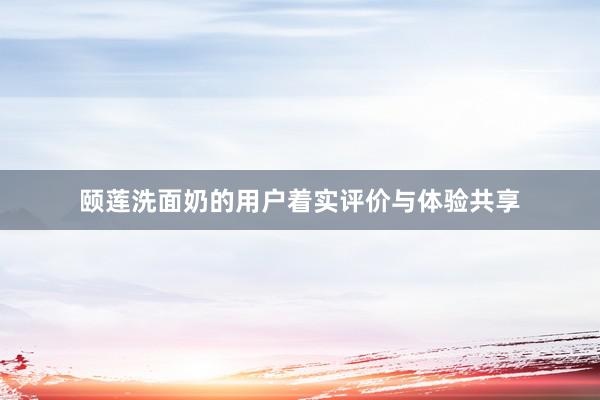 颐莲洗面奶的用户着实评价与体验共享